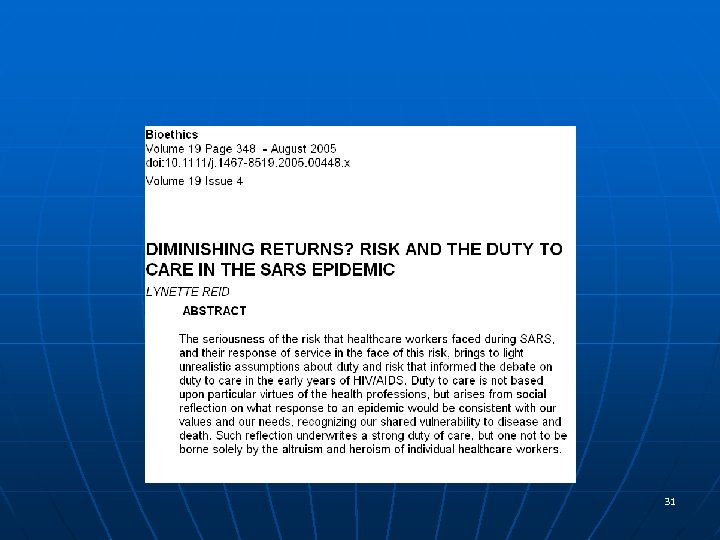 Bioethics
Volume 19 Page 348 - August 2005
doi:10.1111/j.1467-8519.2005.00448.x

Volume 19 Issue 4

DIMINISHING RETURNS? RISK AND THE DUTY TO CARE IN THE SARS EPIDEMIC

LYNETTE REID

ABSTRACT

The seriousness of the risk that healthcare workers faced during SARS, and their response of service in the face of this risk, brings to light unrealistic assumptions about duty and risk that informed the debate on duty to care in the early years of HIV/AIDS. Duty to care is not based upon particular virtues of the health professions, but arises from social reflection on what response to an epidemic would be consistent with our values and our needs, recognizing our shared vulnerability to disease and death. Such reflection underwrites a strong duty of care, but one not to be borne solely by the altruism and heroism of individual healthcare workers.

31